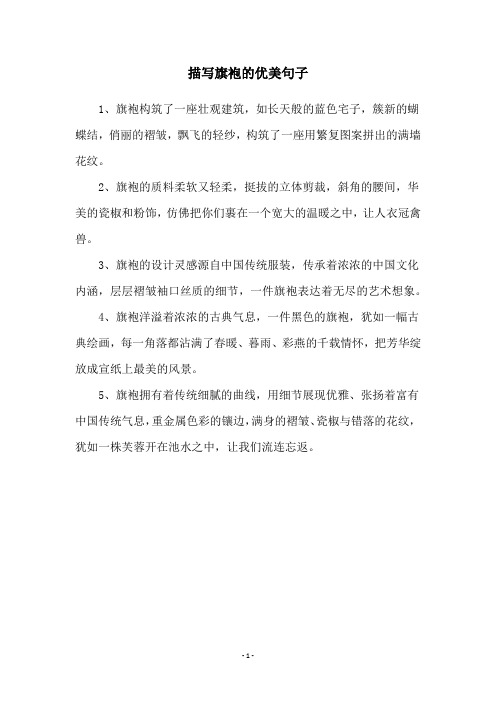 描写旗袍的优美句子

1、旗袍构筑了一座壮观建筑，如长天般的蓝色宅子，簇新的蝴蝶结，俏丽的褶皱，飘飞的轻纱，构筑了一座用繁复图案拼出的满墙花纹。

2、旗袍的质料柔软又轻柔，挺拔的立体剪裁，斜角的腰间，华美的瓷椒和粉饰，仿佛把你们裹在一个宽大的温暖之中，让人衣冠禽兽。

3、旗袍的设计灵感源自中国传统服装，传承着浓浓的中国文化内涵，层层褶皱袖口丝质的细节，一件旗袍表达着无尽的艺术想象。

4、旗袍洋溢着浓浓的古典气息，一件黑色的旗袍，犹如一幅古典绘画，每一角落都沾满了春暖、暮雨、彩燕的千载情怀，把芳华绽放成宣纸上最美的风景。

5、旗袍拥有着传统细腻的曲线，用细节展现优雅、张扬着富有中国传统气息，重金属色彩的镶边，满身的褶皱、瓷椒与错落的花纹，犹如一株芙蓉开在池水之中，让我们流连忘返。

- 1 -